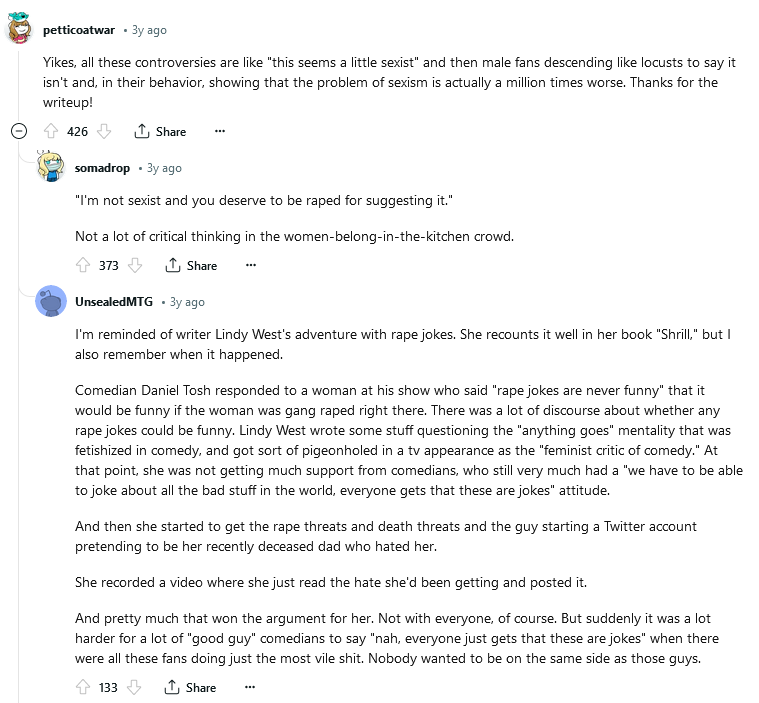 petticoatwar • 3y ago

Yikes, all these controversies are like "this seems a little sexist" and then male fans descending like locusts to say it isn't and, in their behavior, showing that the problem of sexism is actually a million times worse. Thanks for the writeup!

426 Share ···

somadrop • 3y ago

"I'm not sexist and you deserve to be raped for suggesting it."

Not a lot of critical thinking in the women-belong-in-the-kitchen crowd.

373 Share ···

UnsealedMTG • 3y ago

I'm reminded of writer Lindy West's adventure with rape jokes. She recounts it well in her book "Shrill," but I also remember when it happened.

Comedian Daniel Tosh responded to a woman at his show who said "rape jokes are never funny" that it would be funny if the woman was gang raped right there. There was a lot of discourse about whether any rape jokes could be funny. Lindy West wrote some stuff questioning the "anything goes" mentality that was fetishized in comedy, and got sort of pigeonholed in a tv appearance as the "feminist critic of comedy." At that point, she was not getting much support from comedians, who still very much had a "we have to be able to joke about all the bad stuff in the world, everyone gets that these are jokes" attitude.

And then she started to get the rape threats and death threats and the guy starting a Twitter account pretending to be her recently deceased dad who hated her.

She recorded a video where she just read the hate she'd been getting and posted it.

And pretty much that won the argument for her. Not with everyone, of course. But suddenly it was a lot harder for a lot of "good guy" comedians to say "nah, everyone just gets that these are jokes" when there were all these fans doing just the most vile shit. Nobody wanted to be on the same side as those guys.

133 Share ···